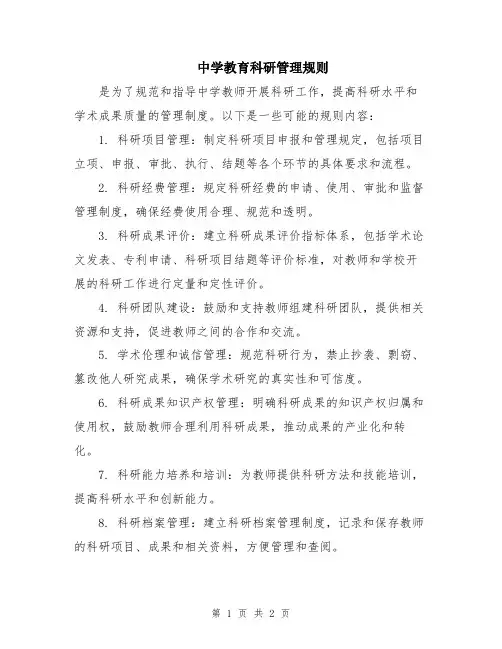 中学教育科研管理规则

是为了规范和指导中学教师开展科研工作，提高科研水平和学术成果质量的管理制度。以下是一些可能的规则内容：

1. 科研项目管理：制定科研项目申报和管理规定，包括项目立项、申报、审批、执行、结题等各个环节的具体要求和流程。

2. 科研经费管理：规定科研经费的申请、使用、审批和监督管理制度，确保经费使用合理、规范和透明。

3. 科研成果评价：建立科研成果评价指标体系，包括学术论文发表、专利申请、科研项目结题等评价标准，对教师和学校开展的科研工作进行定量和定性评价。

4. 科研团队建设：鼓励和支持教师组建科研团队，提供相关资源和支持，促进教师之间的合作和交流。

5. 学术伦理和诚信管理：规范科研行为，禁止抄袭、剽窃、篡改他人研究成果，确保学术研究的真实性和可信度。

6. 科研成果知识产权管理：明确科研成果的知识产权归属和使用权，鼓励教师合理利用科研成果，推动成果的产业化和转化。

7. 科研能力培养和培训：为教师提供科研方法和技能培训，提高科研水平和创新能力。

8. 科研档案管理：建立科研档案管理制度，记录和保存教师的科研项目、成果和相关资料，方便管理和查阅。

第 1 页 共 2 页